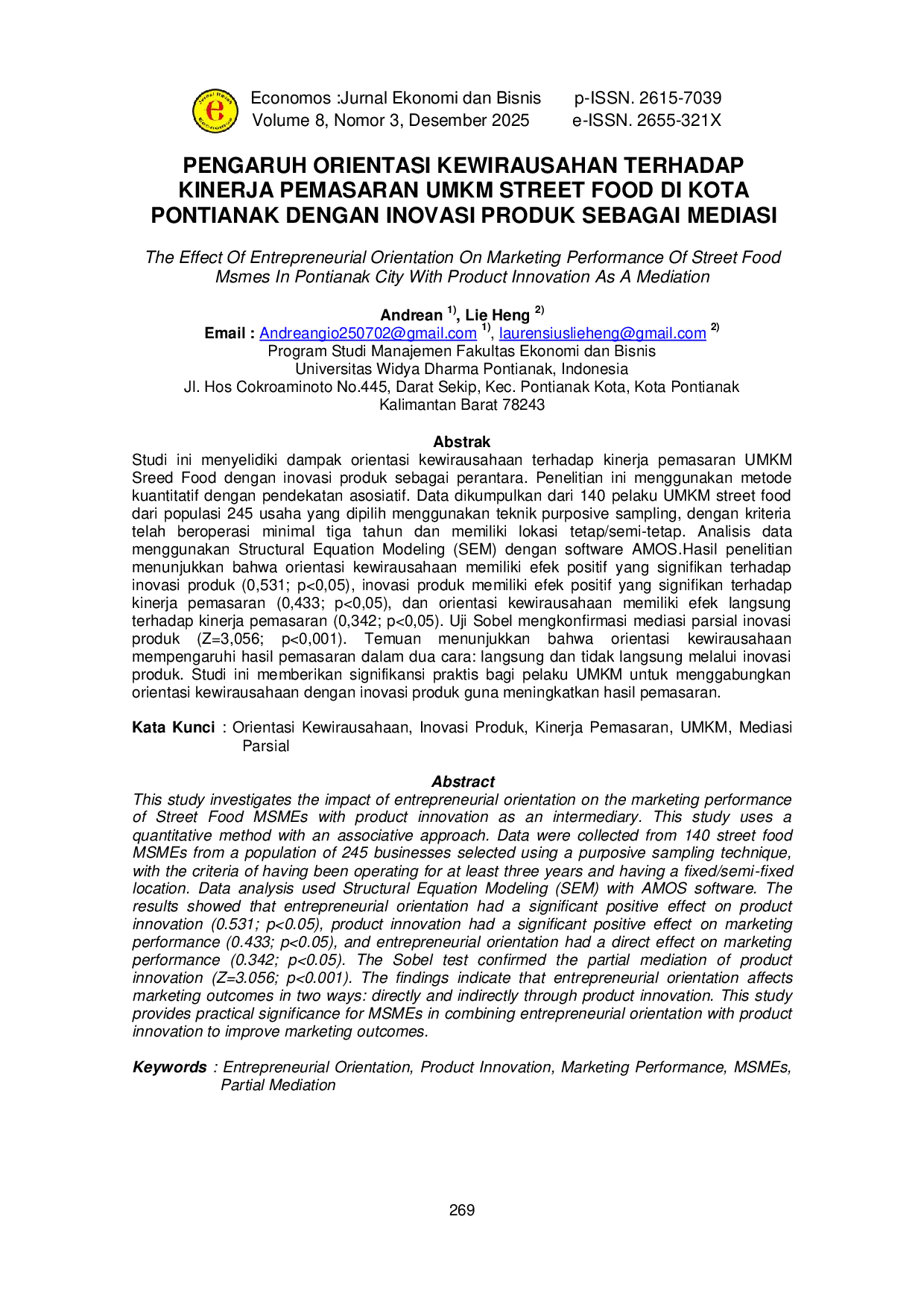 Economos :Jurnal Ekonomi dan Bisnis p-ISSN. 2615-7039
Volume 8, Nomor 3, Desember 2025 e-ISSN. 2655-321X

PENGARUH ORIENTASI KEWIRAUSAHAN TERHADAP KINERJA PEMASARAN UMKM STREET FOOD DI KOTA PONTIANAK DENGAN INOVASI PRODUK SEBAGAI MEDIASI

The Effect Of Entrepreneurial Orientation On Marketing Performance Of Street Food Msmes In Pontianak City With Product Innovation As A Mediation

Andrean $^{1)}$, Lie Heng $^{2)}$
Email : Andreangio250702@gmail.com $^{1)}$, laurensiuslieheng@gmail.com $^{2)}$
Program Studi Manajemen Fakultas Ekonomi dan Bisnis
Universitas Widya Dharma Pontianak, Indonesia
Jl. Hos Cokroaminoto No.445, Darat Sekip, Kec. Pontianak Kota, Kota Pontianak
Kalimantan Barat 78243

Abstrak
Studi ini menyelidiki dampak orientasi kewirausahaan terhadap kinerja pemasaran UMKM Sreed Food dengan inovasi produk sebagai perantara. Penelitian ini menggunakan metode kuantitatif dengan pendekatan asosiatif. Data dikumpulkan dari 140 pelaku UMKM street food dari populasi 245 usaha yang dipilih menggunakan teknik purposive sampling, dengan kriteria telah beroperasi minimal tiga tahun dan memiliki lokasi tetap/semi-tetap. Analisis data menggunakan Structural Equation Modeling (SEM) dengan software AMOS.Hasil penelitian menunjukkan bahwa orientasi kewirausahaan memiliki efek positif yang signifikan terhadap inovasi produk (0,531; p<0,05), inovasi produk memiliki efek positif yang signifikan terhadap kinerja pemasaran (0,433; p<0,05), dan orientasi kewirausahaan memiliki efek langsung terhadap kinerja pemasaran (0,342; p<0,05). Uji Sobel mengkonfirmasi mediasi parsial inovasi produk (Z=3,056; p<0,001). Temuan menunjukkan bahwa orientasi kewirausahaan mempengaruhi hasil pemasaran dalam dua cara: langsung dan tidak langsung melalui inovasi produk. Studi ini memberikan signifikansi praktis bagi pelaku UMKM untuk menggabungkan orientasi kewirausahaan dengan inovasi produk guna meningkatkan hasil pemasaran.

Kata Kunci : Orientasi Kewirausahaan, Inovasi Produk, Kinerja Pemasaran, UMKM, Mediasi Parsial

Abstract
This study investigates the impact of entrepreneurial orientation on the marketing performance of Street Food MSMEs with product innovation as an intermediary. This study uses a quantitative method with an associative approach. Data were collected from 140 street food MSMEs from a population of 245 businesses selected using a purposive sampling technique, with the criteria of having been operating for at least three years and having a fixed/semi-fixed location. Data analysis used Structural Equation Modeling (SEM) with AMOS software. The results showed that entrepreneurial orientation had a significant positive effect on product innovation (0.531; p<0.05), product innovation had a significant positive effect on marketing performance (0.433; p<0.05), and entrepreneurial orientation had a direct effect on marketing performance (0.342; p<0.05). The Sobel test confirmed the partial mediation of product innovation (Z=3.056; p<0.001). The findings indicate that entrepreneurial orientation affects marketing outcomes in two ways: directly and indirectly through product innovation. This study provides practical significance for MSMEs in combining entrepreneurial orientation with product innovation to improve marketing outcomes.

Keywords : Entrepreneurial Orientation, Product Innovation, Marketing Performance, MSMEs, Partial Mediation

269